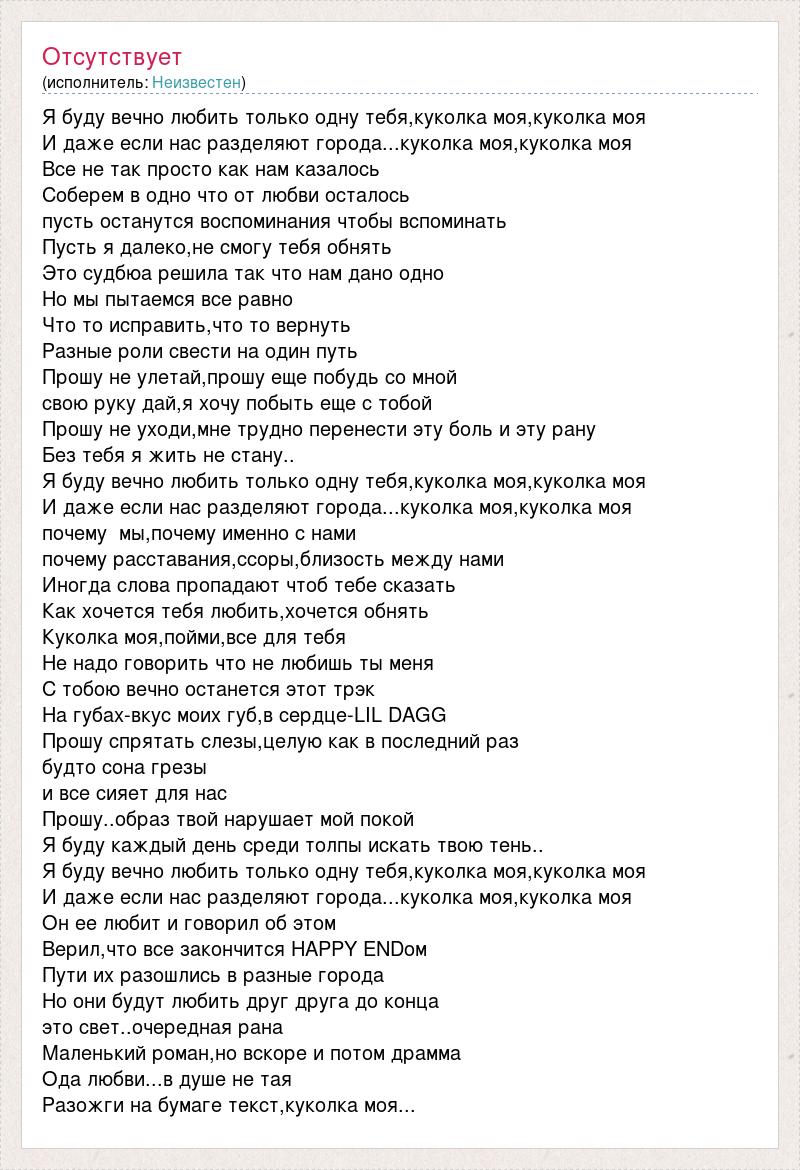 Отсутствует
(исполнитель: Неизвестен)

Я буду вечно любить только одну тебя,куколка моя,куколка моя
И даже если нас разделяют города...куколка моя,куколка моя
Все не так просто как нам казалось
Соберем в одно что от любви осталось
пусть останутся воспоминания чтобы вспоминать
Пусть я далеко,не смогу тебя обнять
Это судбюа решила так что нам дано одно
Но мы пытаемся все равно
Что то исправить,что то вернуть
Разные роли свести на один путь
Прошу не улетай,прошу еще побудь со мной
свою руку дай,я хочу побыть еще с тобой
Прошу не уходи,мне трудно перенести эту боль и эту рану
Без тебя я жить не стану..
Я буду вечно любить только одну тебя,куколка моя,куколка моя
И даже если нас разделяют города...куколка моя,куколка моя
почему мы,почему именно с нами
почему расставания,ссоры,близость между нами
Иногда слова пропадают чтоб тебе сказать
Как хочется тебя любить,хочется обнять
Куколка моя,пойми,все для тебя
Не надо говорить что не любишь ты меня
С тобою вечно останется этот трэк
На губах-вкус моих губ,в сердце-LIL DAGG
Прошу спрятать слезы,целую как в последний раз
будто сона грезы
и все сияет для нас
Прошу..образ твой нарушает мой покой
Я буду каждый день среди толпы искать твою тень..
Я буду вечно любить только одну тебя,куколка моя,куколка моя
И даже если нас разделяют города...куколка моя,куколка моя
Он ее любит и говорил об этом
Верил,что все закончится HAPPY ENDом
Пути их разошлись в разные города
Но они будут любить друг друга до конца
это свет..очередная рана
Маленький роман,но вскоре и потом драмма
Ода любви...в душе не тая
Разожги на бумаге текст,куколка моя...